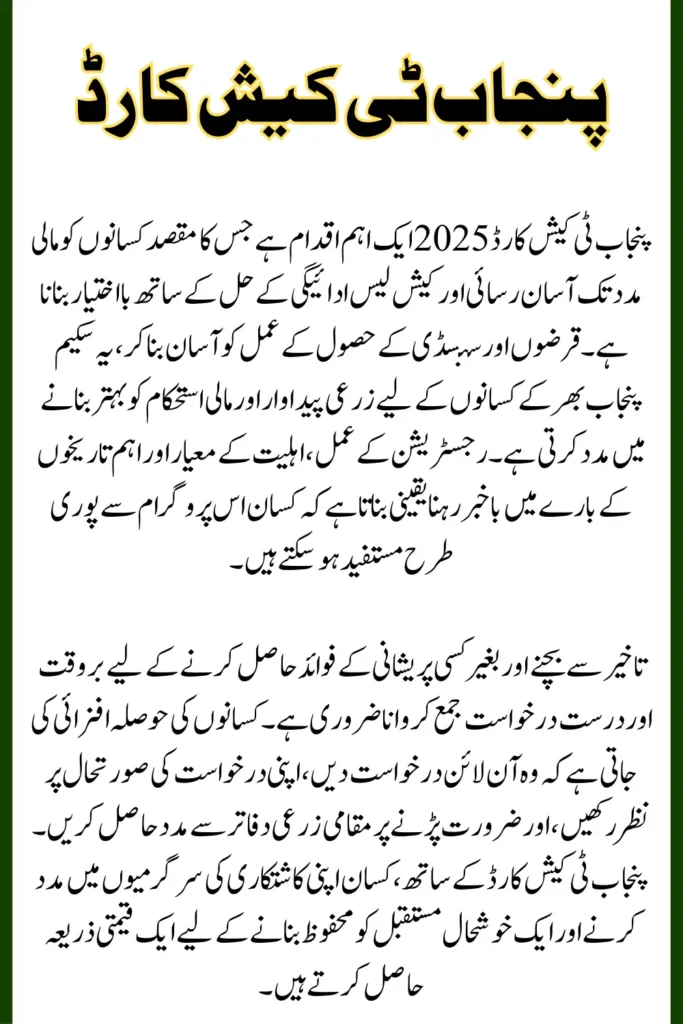 پنجاب ٹی کیش کارڈ

پنجاب ٹی کیش کارڈ 2025 ایک اہم اقدام ہے جس کا مقصد کسانوں کو مالی مدد تک آسان رسائی اور کیش لیس ادائیگی کے حل کے ساتھ بااختیار بنانا ہے۔ قرضوں اور سبسڈی کے حصول کے عمل کو آسان بنا کر، یہ سکیم پنجاب بھر کے کسانوں کے لیے زرعی پیداوار اور مالی استحکام کو بہتر بنانے میں مدد کرتی ہے۔ رجسٹریشن کے عمل، اہلیت کے معیار اور اہم تاریخوں کے بارے میں باخبر رہنا یقینی بناتا ہے کہ کسان اس پروگرام سے پوری طرح مستفید ہو سکتے ہیں۔

تاخیر سے بچنے اور بغیر کسی پریشانی کے فوائد حاصل کرنے کے لیے بروقت اور درست درخواست جمع کروانا ضروری ہے۔ کسانوں کی حوصلہ افزائی کی جاتی ہے کہ وہ آن لائن درخواست دیں، اپنی درخواست کی صورتحال پر نظر رکھیں، اور ضرورت پڑنے پر مقامی زرعی دفاتر سے مدد حاصل کریں۔ پنجاب ٹی کیش کارڈ کے ساتھ، کسان اپنی کاشتکاری کی سرگرمیوں میں مدد کرنے اور ایک خوشحال مستقبل کو محفوظ بنانے کے لیے ایک قیمتی ذریعہ حاصل کرتے ہیں۔